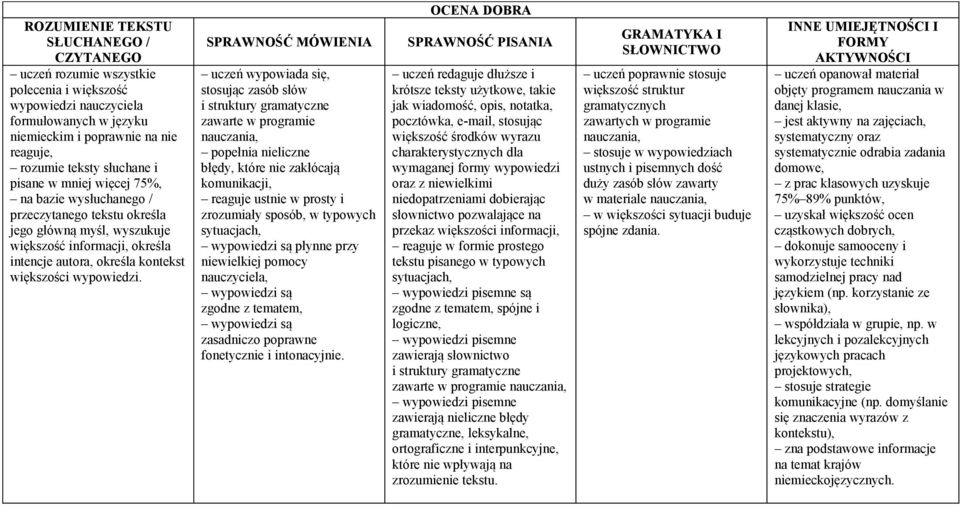 OCENA DOBRA

| ROZUMIENIE TEKSTU SŁUCHANEGO / CZYTANEGO | SPRAWNOŚĆ MÓWIENIA | SPRAWNOŚĆ PISANIA | GRAMATYKA I SŁOWNICTWO | INNE UMIEJĘTNOŚCI I FORMY AKTYWNOŚCI |
|---|---|---|---|---|
| – uczeń rozumie wszystkie polecenia i większość wypowiedzi nauczyciela formułowanych w języku niemieckim i poprawnie na nie reaguje, – rozumie teksty słuchane i pisane w mniej więcej 75%, – na bazie wysłuchanego / przeczytanego tekstu określa jego główną myśl, wyszukuje większość informacji, określa intencje autora, określa kontekst większości wypowiedzi. | – uczeń wypowiada się, stosując zasób słów i struktury gramatyczne zawarte w programie nauczania, – popełnia nieliczne błędy, które nie zakłócają komunikacji, – reaguje ustnie w prosty i zrozumiały sposób, w typowych sytuacjach, – wypowiedzi są płynne przy niewielkiej pomocy nauczyciela, – wypowiedzi są zgodne z tematem, – wypowiedzi są zasadniczo poprawne fonetycznie i intonacyjnie. | – uczeń redaguje dłuższe i krótsze teksty użytkowe, takie jak wiadomość, opis, notatka, pocztówka, e-mail, stosując większość środków wyrazu charakterystycznych dla wymaganej formy wypowiedzi oraz z niewielkimi niedopatrzeniami dobierając słownictwo pozwalające na przekaz większości informacji, – reaguje w formie prostego tekstu pisanego w typowych sytuacjach, – wypowiedzi pisemne są zgodne z tematem, spójne i logiczne, – wypowiedzi pisemne zawierają słownictwo i struktury gramatyczne zawarte w programie nauczania, – wypowiedzi pisemne zawierają nieliczne błędy gramatyczne, leksykalne, ortograficzne i interpunkcyjne, które nie wpływają na zrozumienie tekstu. | – uczeń poprawnie stosuje większość struktur gramatycznych zawartych w programie nauczania, – stosuje w wypowiedziach ustnych i pisemnych dość duży zasób słów zawarty w materiale nauczania, – w większości sytuacji buduje spójne zdania. | – uczeń opanował materiał objęty programem nauczania w danej klasie, – jest aktywny na zajęciach, systematyczny oraz systematycznie odrabia zadania domowe, – z prac klasowych uzyskuje 75%–89% punktów, – uzyskał większość ocen cząstkowych dobrych, – dokonuje samooceny i wykorzystuje techniki samodzielnej pracy nad językiem (np. korzystanie ze słownika), – współdziała w grupie, np. w lekcyjnych i pozalekcyjnych językowych pracach projektowych, – stosuje strategie komunikacyjne (np. domyślanie się znaczenia wyrazów z kontekstu), – zna podstawowe informacje na temat krajów niemieckojęzycznych. |